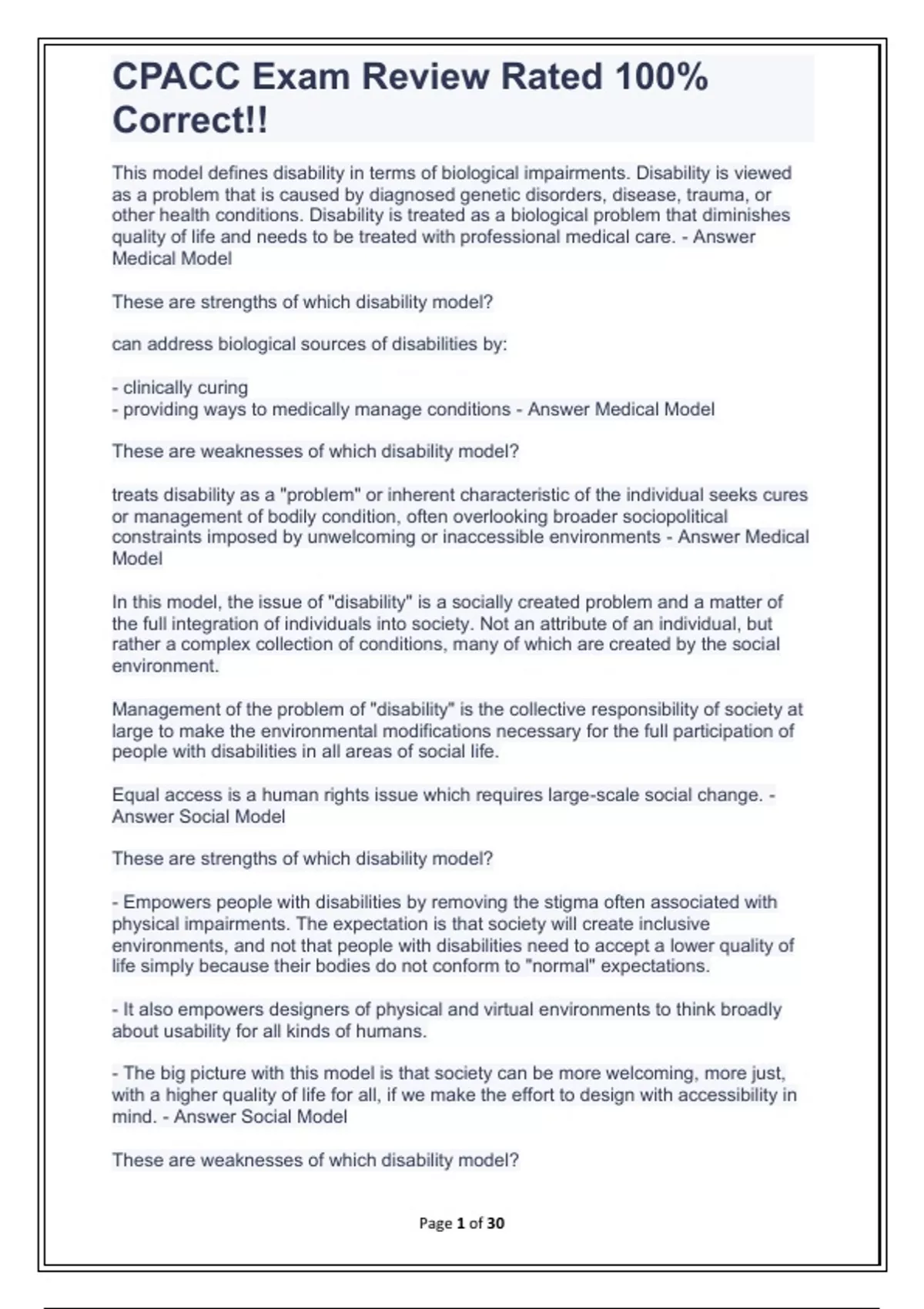 CPACC Exam Review Rated 100% Correct!!

This model defines disability in terms of biological impairments. Disability is viewed as a problem that is caused by diagnosed genetic disorders, disease, trauma, or other health conditions. Disability is treated as a biological problem that diminishes quality of life and needs to be treated with professional medical care. - Answer Medical Model

These are strengths of which disability model?

can address biological sources of disabilities by:

- clinically curing
- providing ways to medically manage conditions - Answer Medical Model

These are weaknesses of which disability model?

treats disability as a "problem" or inherent characteristic of the individual seeks cures or management of bodily condition, often overlooking broader sociopolitical constraints imposed by unwelcoming or inaccessible environments - Answer Medical Model

In this model, the issue of "disability" is a socially created problem and a matter of the full integration of individuals into society. Not an attribute of an individual, but rather a complex collection of conditions, many of which are created by the social environment.

Management of the problem of "disability" is the collective responsibility of society at large to make the environmental modifications necessary for the full participation of people with disabilities in all areas of social life.

Equal access is a human rights issue which requires large-scale social change. - Answer Social Model

These are strengths of which disability model?

- Empowers people with disabilities by removing the stigma often associated with physical impairments. The expectation is that society will create inclusive environments, and not that people with disabilities need to accept a lower quality of life simply because their bodies do not conform to "normal" expectations.

- It also empowers designers of physical and virtual environments to think broadly about usability for all kinds of humans.

- The big picture with this model is that society can be more welcoming, more just, with a higher quality of life for all, if we make the effort to design with accessibility in mind. - Answer Social Model

These are weaknesses of which disability model?

Page 1 of 30